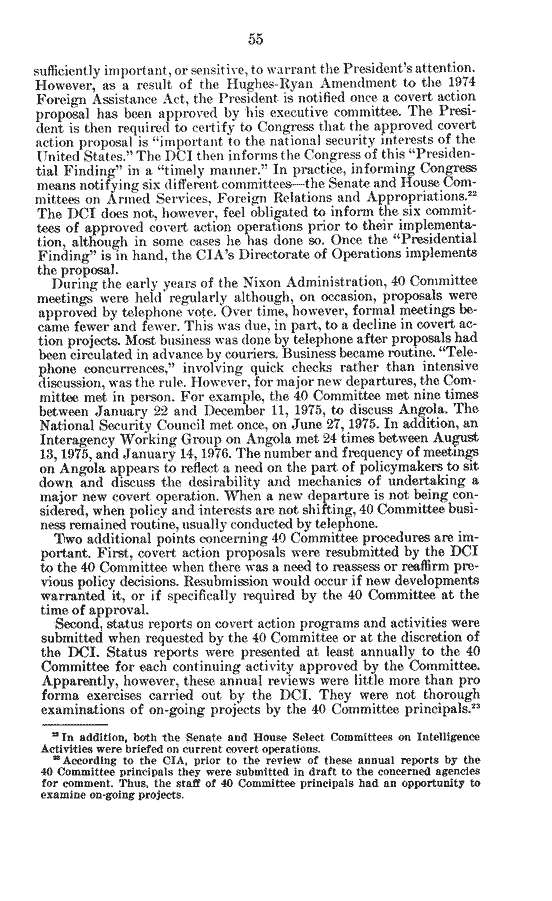 55

sufficiently important, or sensitive, to warrant the President's attention. However, as a result of the Hughes-Ryan Amendment to the 1974 Foreign Assistance Act, the President is notified once a covert action proposal has been approved by his executive committee. The President is then required to certify to Congress that the approved covert action proposal is "important to the national security interests of the United States." The DCI then informs the Congress of this "Presidential Finding" in a "timely manner." In practice, informing Congress means notifying six different committees—the Senate and House Committees on Armed Services, Foreign Relations and Appropriations.$^{22}$ The DCI does not, however, feel obligated to inform the six committees of approved covert action operations prior to their implementation, although in some cases he has done so. Once the "Presidential Finding" is in hand, the CIA's Directorate of Operations implements the proposal.

During the early years of the Nixon Administration, 40 Committee meetings were held regularly although, on occasion, proposals were approved by telephone vote. Over time, however, formal meetings became fewer and fewer. This was due, in part, to a decline in covert action projects. Most business was done by telephone after proposals had been circulated in advance by couriers. Business became routine. "Telephone concurrences," involving quick checks rather than intensive discussion, was the rule. However, for major new departures, the Committee met in person. For example, the 40 Committee met nine times between January 22 and December 11, 1975, to discuss Angola. The National Security Council met once, on June 27, 1975. In addition, an Interagency Working Group on Angola met 24 times between August 13, 1975, and January 14, 1976. The number and frequency of meetings on Angola appears to reflect a need on the part of policymakers to sit down and discuss the desirability and mechanics of undertaking a major new covert operation. When a new departure is not being considered, when policy and interests are not shifting, 40 Committee business remained routine, usually conducted by telephone.

Two additional points concerning 40 Committee procedures are important. First, covert action proposals were resubmitted by the DCI to the 40 Committee when there was a need to reassess or reaffirm previous policy decisions. Resubmission would occur if new developments warranted it, or if specifically required by the 40 Committee at the time of approval.

Second, status reports on covert action programs and activities were submitted when requested by the 40 Committee or at the discretion of the DCI. Status reports were presented at least annually to the 40 Committee for each continuing activity approved by the Committee. Apparently, however, these annual reviews were little more than pro forma exercises carried out by the DCI. They were not thorough examinations of on-going projects by the 40 Committee principals.$^{23}$

$^{22}$ In addition, both the Senate and House Select Committees on Intelligence Activities were briefed on current covert operations.
$^{23}$ According to the CIA, prior to the review of these annual reports by the 40 Committee principals they were submitted in draft to the concerned agencies for comment. Thus, the staff of 40 Committee principals had an opportunity to examine on-going projects.